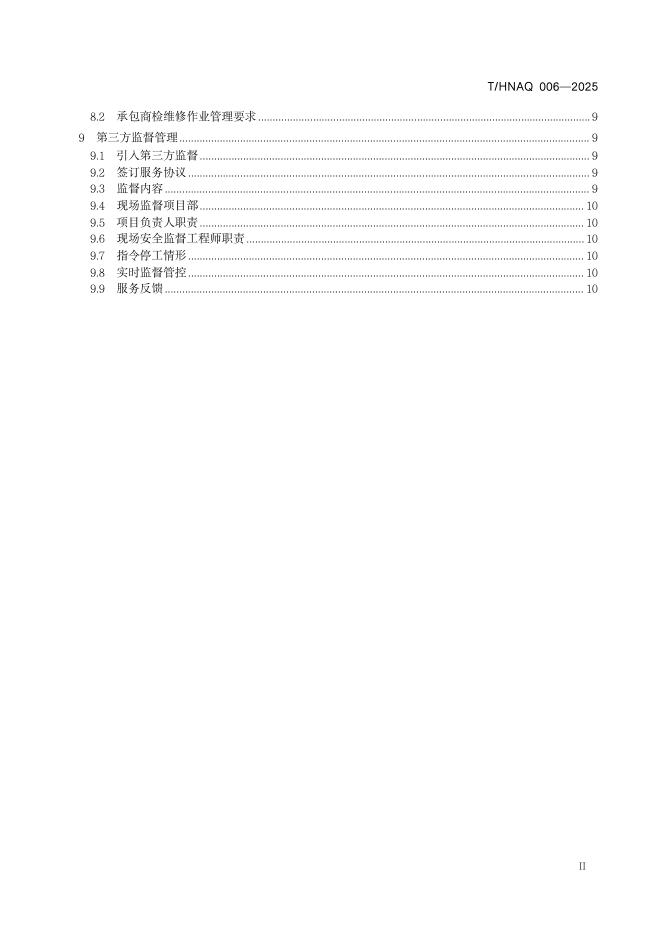 T/HNAQ 006—2025

8.2 承包商检维修作业管理要求 ........ 9
9 第三方监督管理 ........ 9
9.1 引入第三方监督 ........ 9
9.2 签订服务协议 ........ 9
9.3 监督内容 ........ 9
9.4 现场监督项目部 ........ 10
9.5 项目负责人职责 ........ 10
9.6 现场安全监督工程师职责 ........ 10
9.7 指令停工情形 ........ 10
9.8 实时监督管控 ........ 10
9.9 服务反馈 ........ 10

II